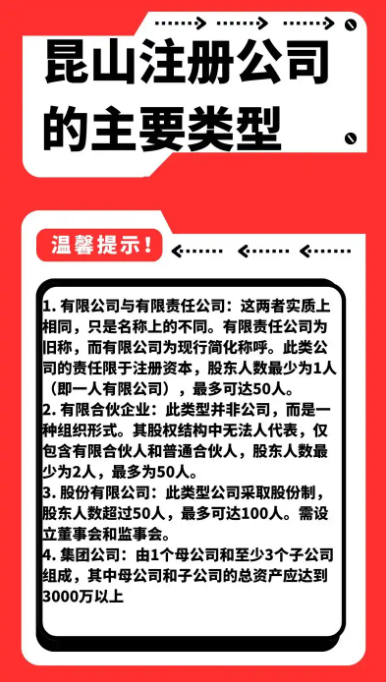 昆山注册公司的主要类型

温馨提示!

1. 有限公司与有限责任公司：这两者实质上相同，只是名称上的不同。有限责任公司为旧称，而有限公司为现行简化称呼。此类公司的责任限于注册资本，股东人数最少为1人（即一人有限公司），最多可达50人。
2. 有限合伙企业：此类型并非公司，而是一种组织形式。其股权结构中无法人代表，仅包含有限合伙人和普通合伙人，股东人数最少为2人，最多为50人。
3. 股份有限公司：此类型公司采取股份制，股东人数超过50人，最多可达100人。需设立董事会和监事会。
4. 集团公司：由1个母公司和至少3个子公司组成，其中母公司和子公司的总资产应达到3000万以上